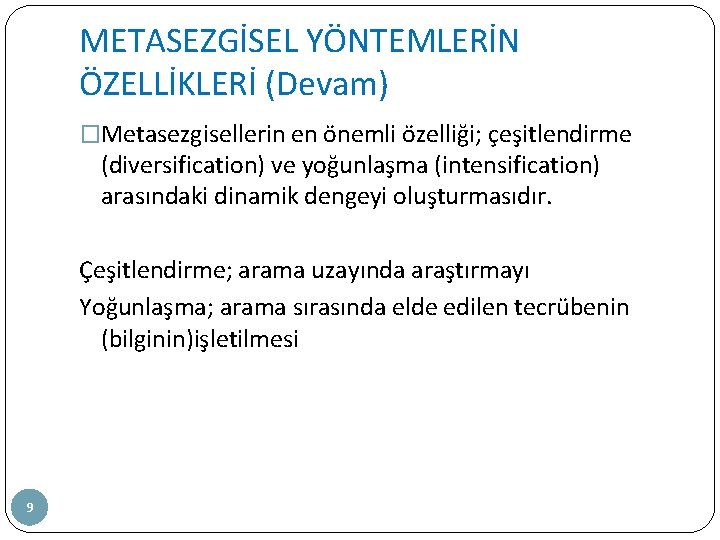 METASEZGİSEL YÖNTEMLERİN ÖZELLİKLERİ (Devam)

□Metasezgisellerin en önemli özelliği; çeşitlendirme (diversification) ve yoğunlaşma (intensification) arasındaki dinamik dengeyi oluşturmasıdır.

Çeşitlendirme; arama uzayında araştırmayı

Yoğunlaşma; arama sırasında elde edilen tecrübenin (bilginin)işletilmesi

9